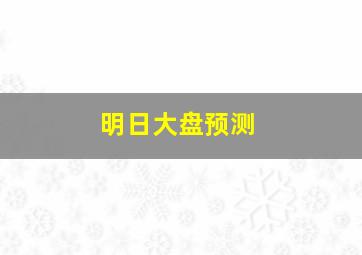 明日大盘预测